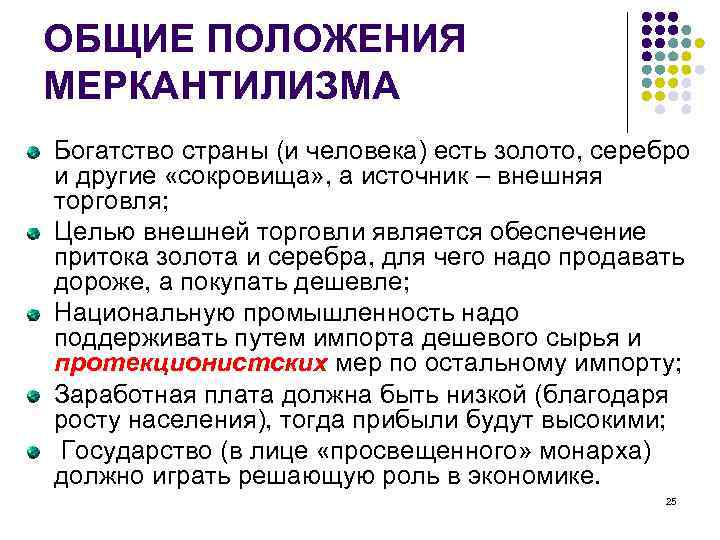 ОБЩИЕ ПОЛОЖЕНИЯ МЕРКАНТИЛИЗМА

Богатство страны (и человека) есть золото, серебро и другие «сокровища», а источник – внешняя торговля;

Целью внешней торговли является обеспечение притока золота и серебра, для чего надо продавать дороже, а покупать дешевле;

Национальную промышленность надо поддерживать путем импорта дешевого сырья и протекционистских мер по остальному импорту;

Заработная плата должна быть низкой (благодаря росту населения), тогда прибыли будут высокими;

Государство (в лице «просвещенного» монарха) должно играть решающую роль в экономике.

25